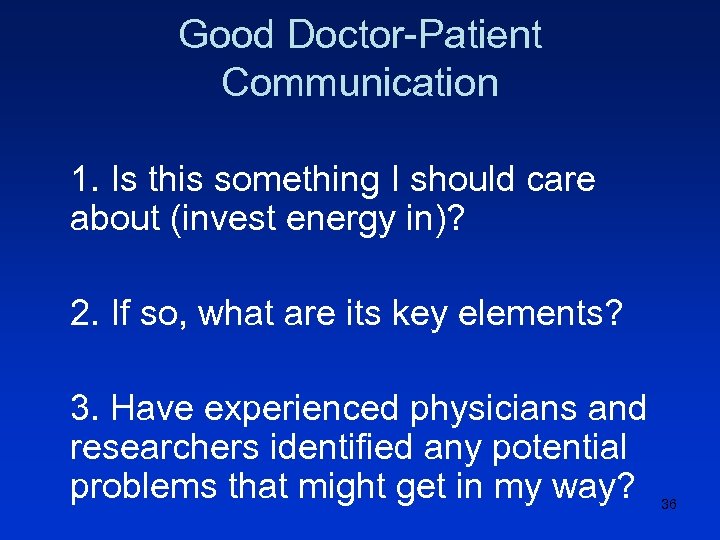 Good Doctor-Patient Communication

1. Is this something I should care about (invest energy in)?

2. If so, what are its key elements?

3. Have experienced physicians and researchers identified any potential problems that might get in my way?

36